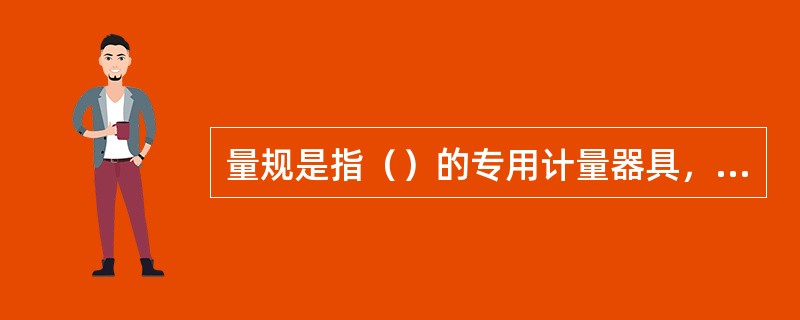 量规是指（）的专用计量器具，...